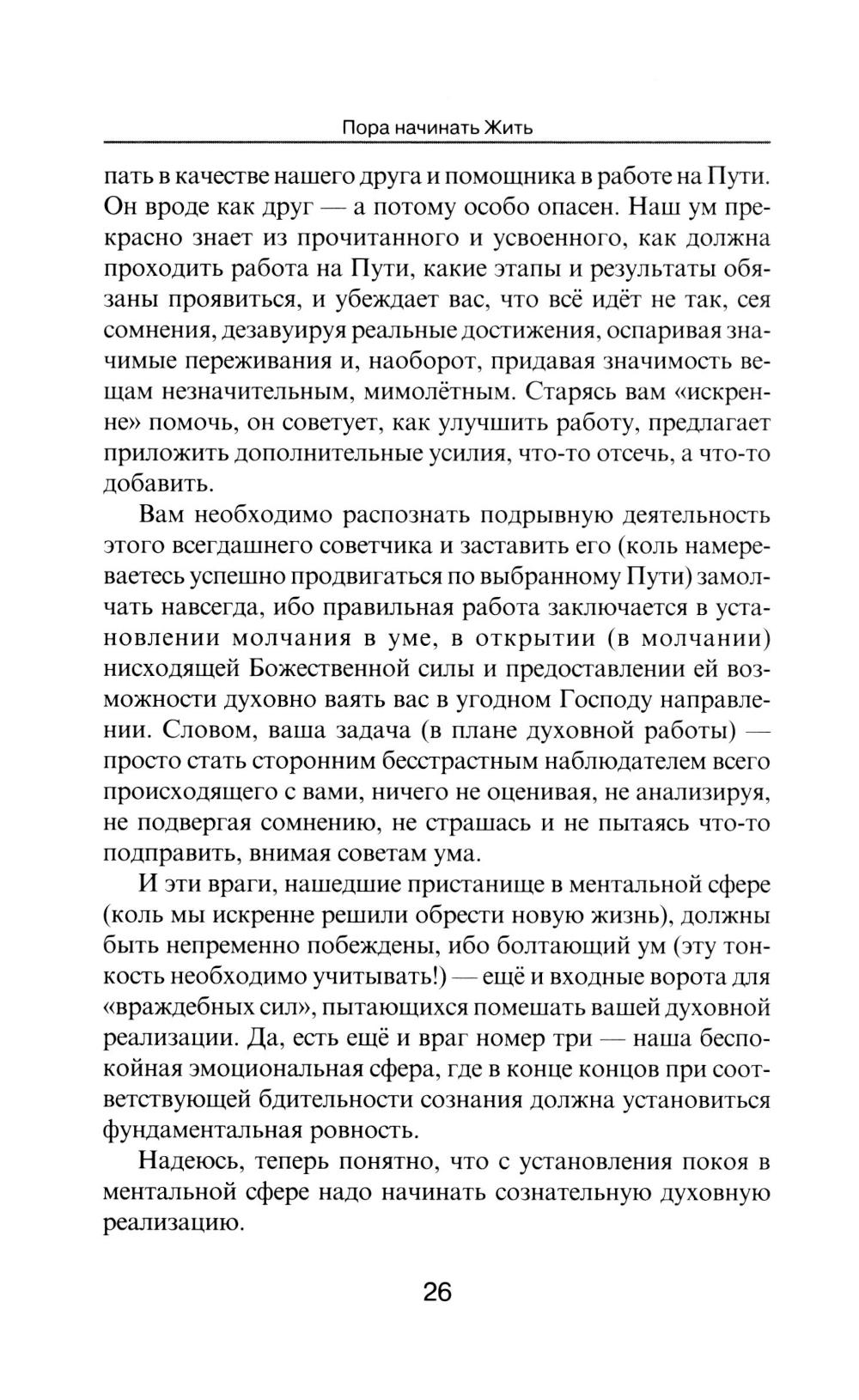 Пора начинать Жить

пать в качестве нашего друга и помощника в работе на Пути. Он вроде как друг — а потому особо опасен. Наш ум прекрасно знает из прочитанного и усвоенного, как должна проходить работа на Пути, какие этапы и результаты обязаны проявиться, и убеждает вас, что всё идёт не так, сея сомнения, дезавуируя реальные достижения, оспаривая значимые переживания и, наоборот, придавая значимость вещам незначительным, мимолётным. Старясь вам «искренне» помочь, он советует, как улучшить работу, предлагает приложить дополнительные усилия, что-то отсечь, а что-то добавить.

Вам необходимо распознать подрывную деятельность этого всегдашнего советчика и заставить его (коль намереваетесь успешно продвигаться по выбранному Пути) замолчать навсегда, ибо правильная работа заключается в установлении молчания в уме, в открытии (в молчании) нисходящей Божественной силы и предоставлении ей возможности духовно ваять вас в угодном Господу направлении. Словом, ваша задача (в плане духовной работы) — просто стать сторонним бесстрастным наблюдателем всего происходящего с вами, ничего не оценивая, не анализируя, не подвергая сомнению, не страшась и не пытаясь что-то подправить, внимая советам ума.

И эти враги, нашедшие пристанище в ментальной сфере (коль мы искренне решили обрести новую жизнь), должны быть непременно побеждены, ибо болтающий ум (эту тонкость необходимо учитывать!) — ещё и входные ворота для «враждебных сил», пытающихся помешать вашей духовной реализации. Да, есть ещё и враг номер три — наша беспокойная эмоциональная сфера, где в конце концов при соответствующей бдительности сознания должна установиться фундаментальная ровность.

Надеюсь, теперь понятно, что с установления покоя в ментальной сфере надо начинать сознательную духовную реализацию.

26